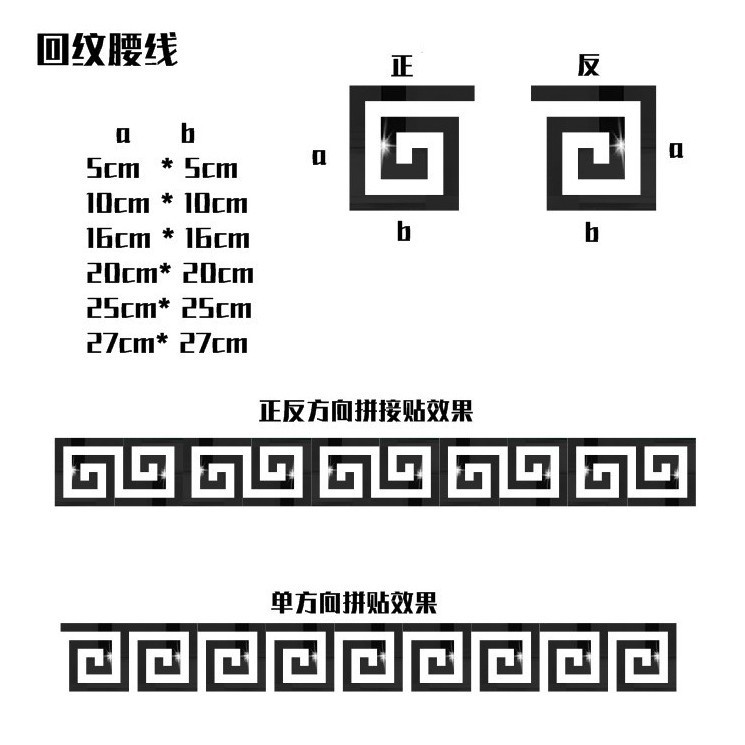 回纹腰线

a b
5cm * 5cm
10cm * 10cm
16cm * 16cm
20cm* 20cm
25cm* 25cm
27cm* 27cm

正
a
b

反
a
b

正反方向拼接贴效果

单方向拼贴效果